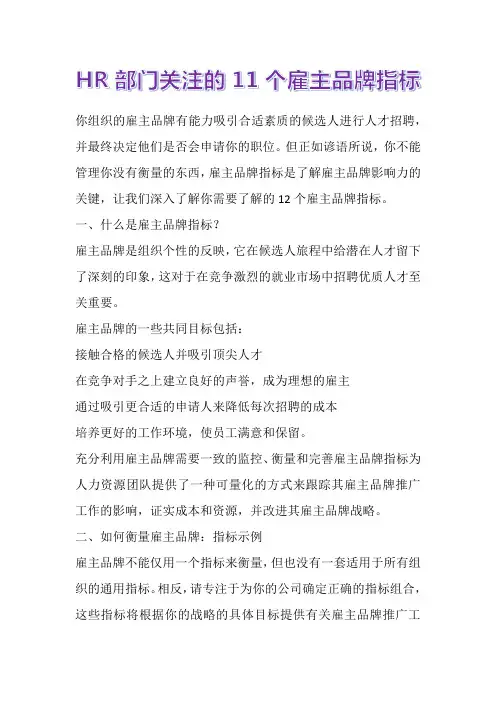 HR 部门关注的 11 个雇主品牌指标

你组织的雇主品牌有能力吸引合适素质的候选人进行人才招聘，并最终决定他们是否会申请你的职位。但正如谚语所说，你不能管理你没有衡量的东西，雇主品牌指标是了解雇主品牌影响力的关键，让我们深入了解你需要了解的 12 个雇主品牌指标。

一、什么是雇主品牌指标？

雇主品牌是组织个性的反映，它在候选人旅程中给潜在人才留下了深刻的印象，这对于在竞争激烈的就业市场中招聘优质人才至关重要。

雇主品牌的一些共同目标包括：

接触合格的候选人并吸引顶尖人才

在竞争对手之上建立良好的声誉，成为理想的雇主

通过吸引更合适的申请人来降低每次招聘的成本

培养更好的工作环境，使员工满意和保留。

充分利用雇主品牌需要一致的监控、衡量和完善雇主品牌指标为人力资源团队提供了一种可量化的方式来跟踪其雇主品牌推广工作的影响，证实成本和资源，并改进其雇主品牌战略。

二、如何衡量雇主品牌：指标示例

雇主品牌不能仅用一个指标来衡量，但也没有一套适用于所有组织的通用指标。相反，请专注于为你的公司确定正确的指标组合，这些指标将根据你的战略的具体目标提供有关雇主品牌推广工